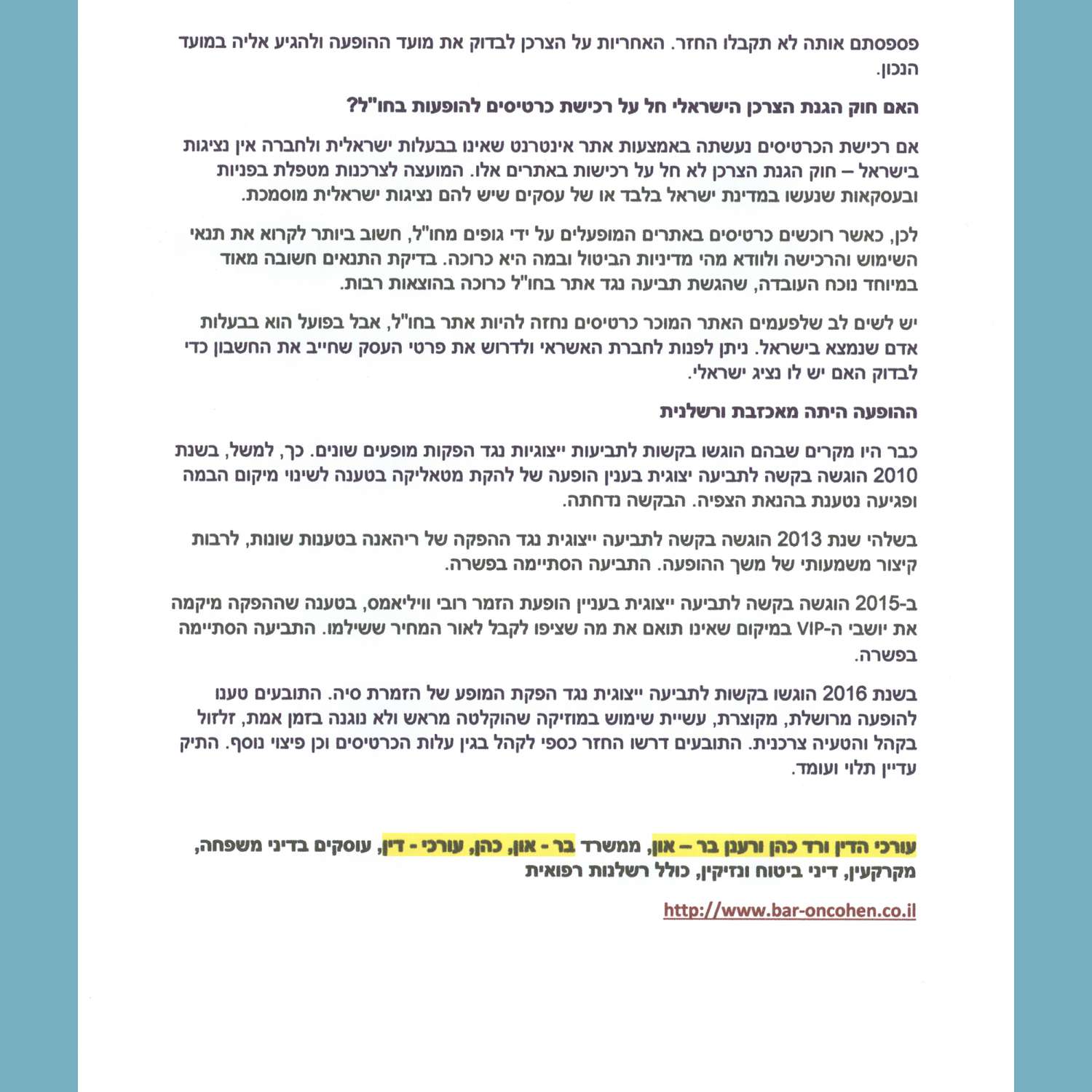 פספסתם אותה לא תקבלו החזר. האחריות על הצרכן לבדוק את מועד ההופעה ולהגיע אליה במועד הנכון.

האם חוק הגנת הצרכן הישראלי חל על רכישת כרטיסים להופעות בחו"ל?

אם רכישת הכרטיסים נעשתה באמצעות אתר אינטרנט שאינו בבעלות ישראלית ולחברה אין נציגות בישראל – חוק הגנת הצרכן לא חל על רכישות באתרים אלו. המועצה לצרכנות מטפלת בפניות ובעסקאות שנעשו במדינת ישראל בלבד או של עסקים שיש להם נציגות ישראלית מוסמכת.

לכן, כאשר רוכשים כרטיסים באתרים המופעלים על ידי גופים מחו"ל, חשוב ביותר לקרוא את תנאי השימוש והרכישה ולוודא מהי מדיניות הביטול ובמה היא כרוכה. בדיקת התנאים חשובה מאוד במיוחד נוכח העובדה, שהגשת תביעה נגד אתר בחו"ל כרוכה בהוצאות רבות.

יש לשים לב שלפעמים האתר המוכר כרטיסים נחזה להיות אתר בחו"ל, אבל בפועל הוא בבעלות אדם שנמצא בישראל. ניתן לפנות לחברת האשראי ולדרוש את פרטי העסק שחייב את החשבון כדי לבדוק האם יש לו נציג ישראלי.

ההופעה היתה מאכזבת ורשלנית

כבר היו מקרים שבהם הוגשו בקשות לתביעות ייצוגיות נגד הפקות מופעים שונים. כך, למשל, בשנת 2010 הוגשה בקשה לתביעה יצוגית בענין הופעה של להקת מטאליקה בטענה לשינוי מיקום הבמה ופגיעה נטענת בהנאת הצפיה. הבקשה נדחתה.

בשלהי שנת 2013 הוגשה בקשה לתביעה ייצוגית נגד ההפקה של ריהאנה בטענות שונות, לרבות קיצור משמעותי של משך ההופעה. התביעה הסתיימה בפשרה.

ב-2015 הוגשה בקשה לתביעה ייצוגית בעניין הופעת הזמר רובי וויליאמס, בטענה שההפקה מיקמה את יושבי ה-VIP במיקום שאינו תואם את מה שציפו לקבל לאור המחיר ששילמו. התביעה הסתיימה בפשרה.

בשנת 2016 הוגשו בקשות לתביעה ייצוגית נגד הפקת המופע של הזמרת סיה. התובעים טענו להופעה מרושלת, מקוצרת, עשיית שימוש במוזיקה שהוקלטה מראש ולא נוגנה בזמן אמת, זלזול בקהל והטעיה צרכנית. התובעים דרשו החזר כספי לקהל בגין עלות הכרטיסים וכן פיצוי נוסף. התיק עדיין תלוי ועומד.

עורכי הדין ורד כהן ורענן בר – און, ממשרד בר - און, כהן, עורכי - דין, עוסקים בדיני משפחה, מקרקעין, דיני ביטוח ונזיקין, כולל רשלנות רפואית

http://www.bar-oncohen.co.il